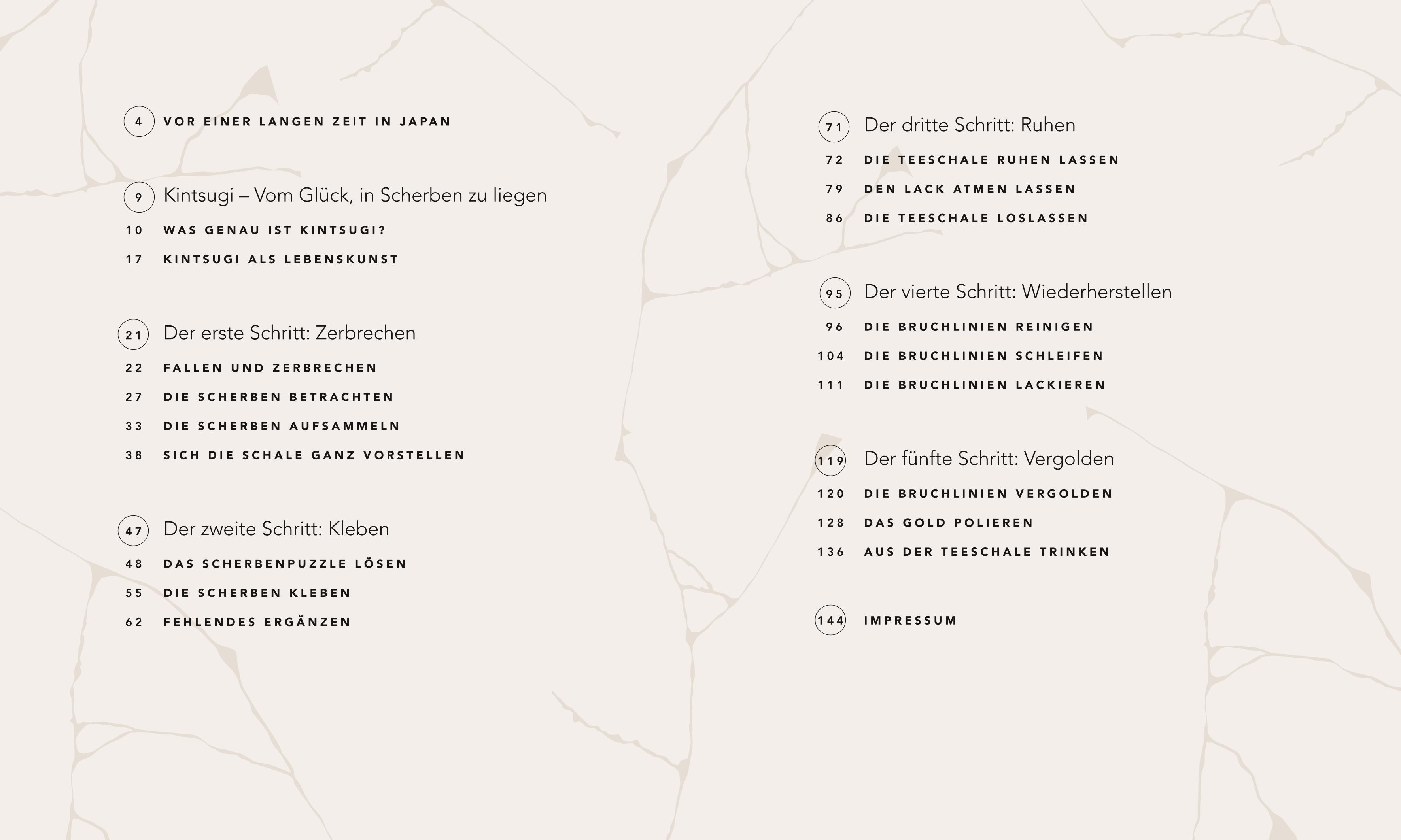 4 VOR EINER LANGEN ZEIT IN JAPAN

9 Kintsugi – Vom Glück, in Scherben zu liegen
10 WAS GENAU IST KINTSUGI?
17 KINTSUGI ALS LEBENSKUNST

21 Der erste Schritt: Zerbrechen
22 FALLEN UND ZERBRECHEN
27 DIE SCHERBEN BETRACHTEN
33 DIE SCHERBEN AUFSAMMELN
38 SICH DIE SCHALE GANZ VORSTELLEN

47 Der zweite Schritt: Kleben
48 DAS SCHERBENPUZZLE LÖSEN
55 DIE SCHERBEN KLEBEN
62 FEHLENDES ERGÄNZEN

71 Der dritte Schritt: Ruhen
72 DIE TEESCHALE RUHEN LASSEN
79 DEN LACK ATMEN LASSEN
86 DIE TEESCHALE LOSLASSEN

95 Der vierte Schritt: Wiederherstellen
96 DIE BRUCHLINIEN REINIGEN
104 DIE BRUCHLINIEN SCHLEIFEN
111 DIE BRUCHLINIEN LACKIEREN

119 Der fünfte Schritt: Vergolden
120 DIE BRUCHLINIEN VERGOLDEN
128 DAS GOLD POLIEREN
136 AUS DER TEESCHALE TRINKEN

144 IMPRESSUM